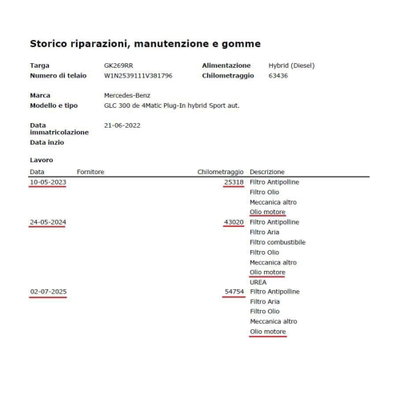 Storico riparazioni, manutenzione e gomme

Targa GK269RR
Numero di telaio W1N2539111V381796
Alimentazione Hybrid (Diesel)
Chilometraggio 63436

Marca Mercedes-Benz
Modello e tipo GLC 300 de 4Matic Plug-In hybrid Sport aut.

Data immatricolazione 21-06-2022
Data inzio

Lavoro

| Data | Fornitore | Chilometraggio | Descrizione |
|---|---|---|---|
| 10-05-2023 | | 25318 | Filtro Antipolline |
| | | | Filtro Olio |
| | | | Meccanica altro |
| | | | Olio motore |
| 24-05-2024 | | 43020 | Filtro Antipolline |
| | | | Filtro Aria |
| | | | Filtro combustibile |
| | | | Filtro Olio |
| | | | Meccanica altro |
| | | | Olio motore |
| | | | UREA |
| 02-07-2025 | | 54754 | Filtro Antipolline |
| | | | Filtro Aria |
| | | | Filtro Olio |
| | | | Meccanica altro |
| | | | Olio motore |